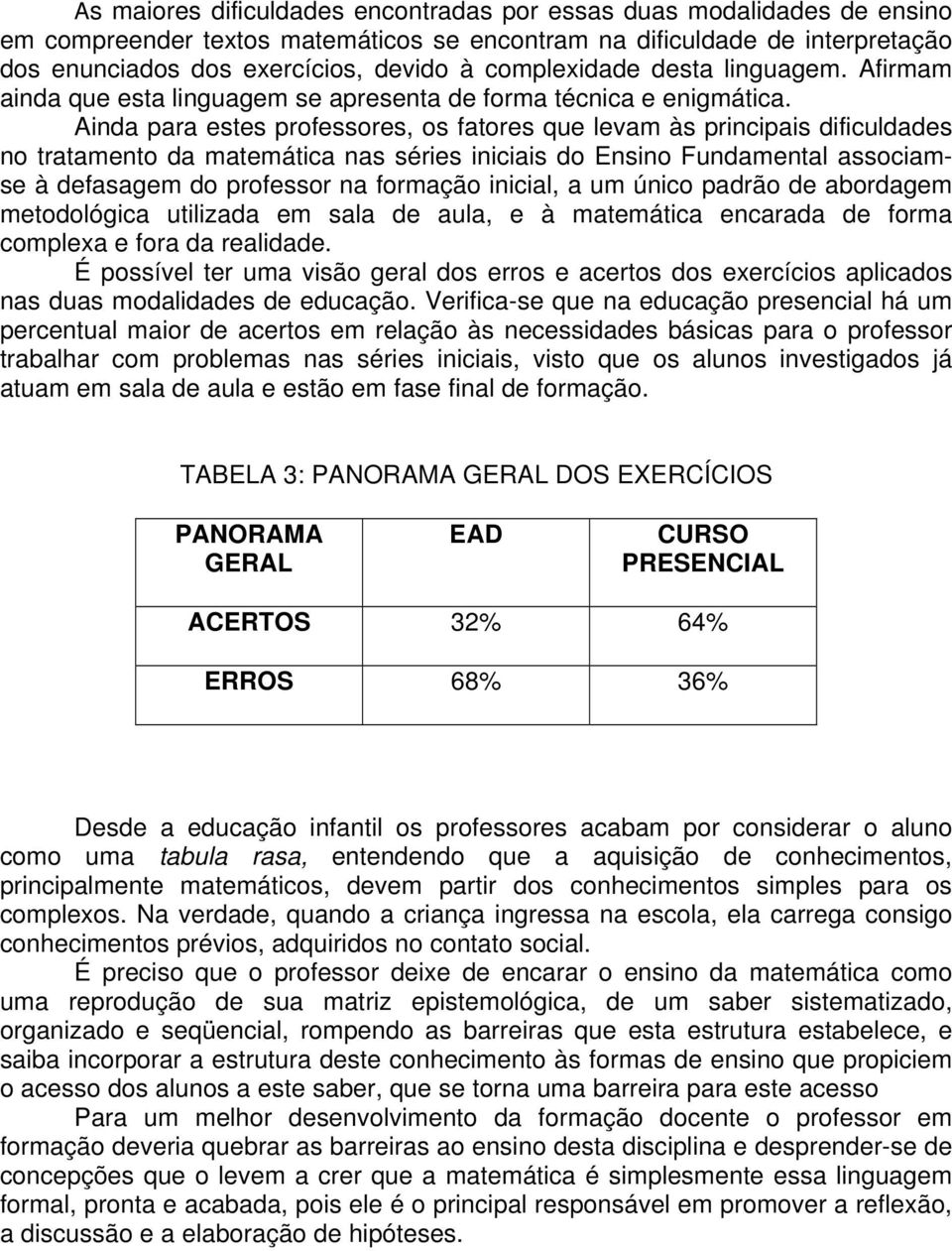 As maiores dificuldades encontradas por essas duas modalidades de ensino em compreender textos matemáticos se encontram na dificuldade de interpretação dos enunciados dos exercícios, devido à complexidade desta linguagem. Afirmam ainda que esta linguagem se apresenta de forma técnica e enigmática.

Ainda para estes professores, os fatores que levam às principais dificuldades no tratamento da matemática nas séries iniciais do Ensino Fundamental associam-se à defasagem do professor na formação inicial, a um único padrão de abordagem metodológica utilizada em sala de aula, e à matemática encarada de forma complexa e fora da realidade.

É possível ter uma visão geral dos erros e acertos dos exercícios aplicados nas duas modalidades de educação. Verifica-se que na educação presencial há um percentual maior de acertos em relação às necessidades básicas para o professor trabalhar com problemas nas séries iniciais, visto que os alunos investigados já atuam em sala de aula e estão em fase final de formação.

TABELA 3: PANORAMA GERAL DOS EXERCÍCIOS

| PANORAMA GERAL | EAD | CURSO PRESENCIAL |
|---|---|---|
| ACERTOS | 32% | 64% |
| ERROS | 68% | 36% |

Desde a educação infantil os professores acabam por considerar o aluno como uma tabula rasa, entendendo que a aquisição de conhecimentos, principalmente matemáticos, devem partir dos conhecimentos simples para os complexos. Na verdade, quando a criança ingressa na escola, ela carrega consigo conhecimentos prévios, adquiridos no contato social.

É preciso que o professor deixe de encarar o ensino da matemática como uma reprodução de sua matriz epistemológica, de um saber sistematizado, organizado e seqüencial, rompendo as barreiras que esta estrutura estabelece, e saiba incorporar a estrutura deste conhecimento às formas de ensino que propiciem o acesso dos alunos a este saber, que se torna uma barreira para este acesso

Para um melhor desenvolvimento da formação docente o professor em formação deveria quebrar as barreiras ao ensino desta disciplina e desprender-se de concepções que o levem a crer que a matemática é simplesmente essa linguagem formal, pronta e acabada, pois ele é o principal responsável em promover a reflexão, a discussão e a elaboração de hipóteses.